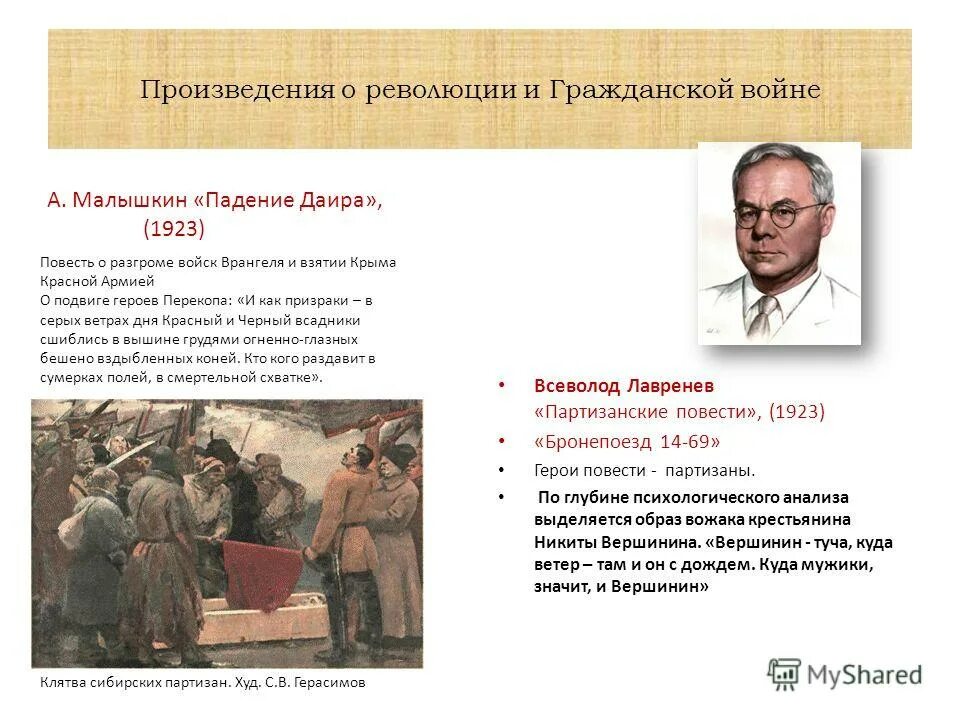 Произведения о революции и Гражданской войне

А. Малышкин «Падение Даира», (1923)

Повесть о разгроме войск Врангеля и взятии Крыма Красной Армией
О подвиге героев Перекопа: «И как призраки – в серых ветрах дня Красный и Черный всадники сшиблись в вышине грудями огненно-глазных бешено вздыбленных коней. Кто кого раздавит в сумерках полей, в смертельной схватке».

Клятва сибирских партизан. Худ. С.В. Герасимов

• Всеволод Лавренев «Партизанские повести», (1923)
• «Бронепоезд 14-69»
• Герои повести - партизаны.
• По глубине психологического анализа выделяется образ вожака крестьянина Никиты Вершинина. «Вершинин - туча, куда ветер – там и он с дождем. Куда мужики, значит, и Вершинин»

MyShared